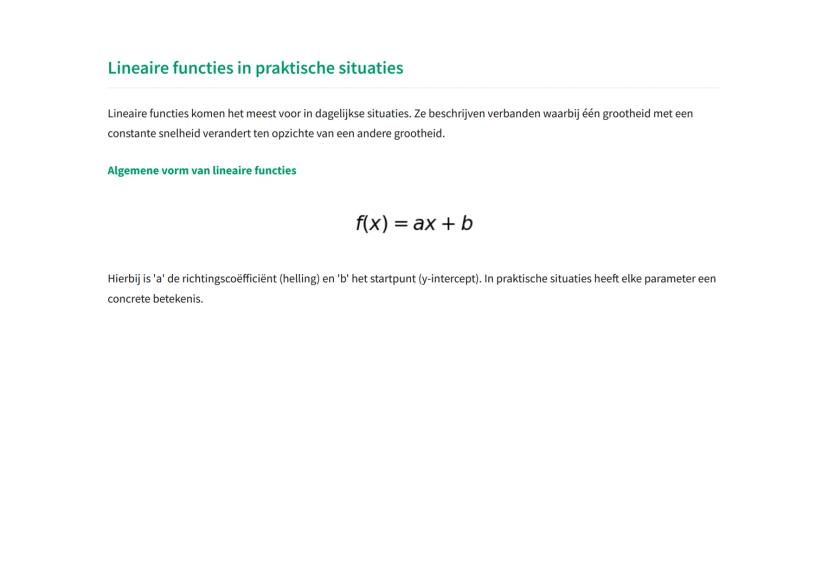 Lineaire functies in praktische situaties

Lineaire functies komen het meest voor in dagelijkse situaties. Ze beschrijven verbanden waarbij één grootheid met een constante snelheid verandert ten opzichte van een andere grootheid.

Algemene vorm van lineaire functies

$f(x) = ax + b$

Hierbij is 'a' de richtingscoëfficiënt (helling) en 'b' het startpunt (y-intercept). In praktische situaties heeft elke parameter een concrete betekenis.